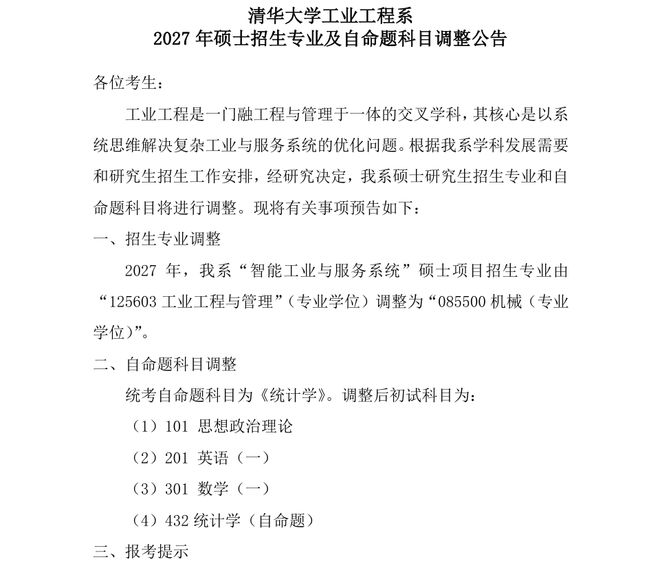 清华大学工业工程系
2027 年硕士招生专业及自命题科目调整公告

各位考生：

工业工程是一门融工程与管理于一体的交叉学科，其核心是以系统思维解决复杂工业与服务系统的优化问题。根据我系学科发展需要和研究生招生工作安排，经研究决定，我系硕士研究生招生专业和自命题科目将进行调整。现将有关事项预告如下：

一、招生专业调整

2027 年，我系“智能工业与服务系统”硕士项目招生专业由“125603 工业工程与管理”（专业学位）调整为“085500 机械（专业学位）”。

二、自命题科目调整

统考自命题科目为《统计学》。调整后初试科目为：

（1）101 思想政治理论

（2）201 英语（一）

（3）301 数学（一）

（4）432 统计学（自命题）

三、报考提示